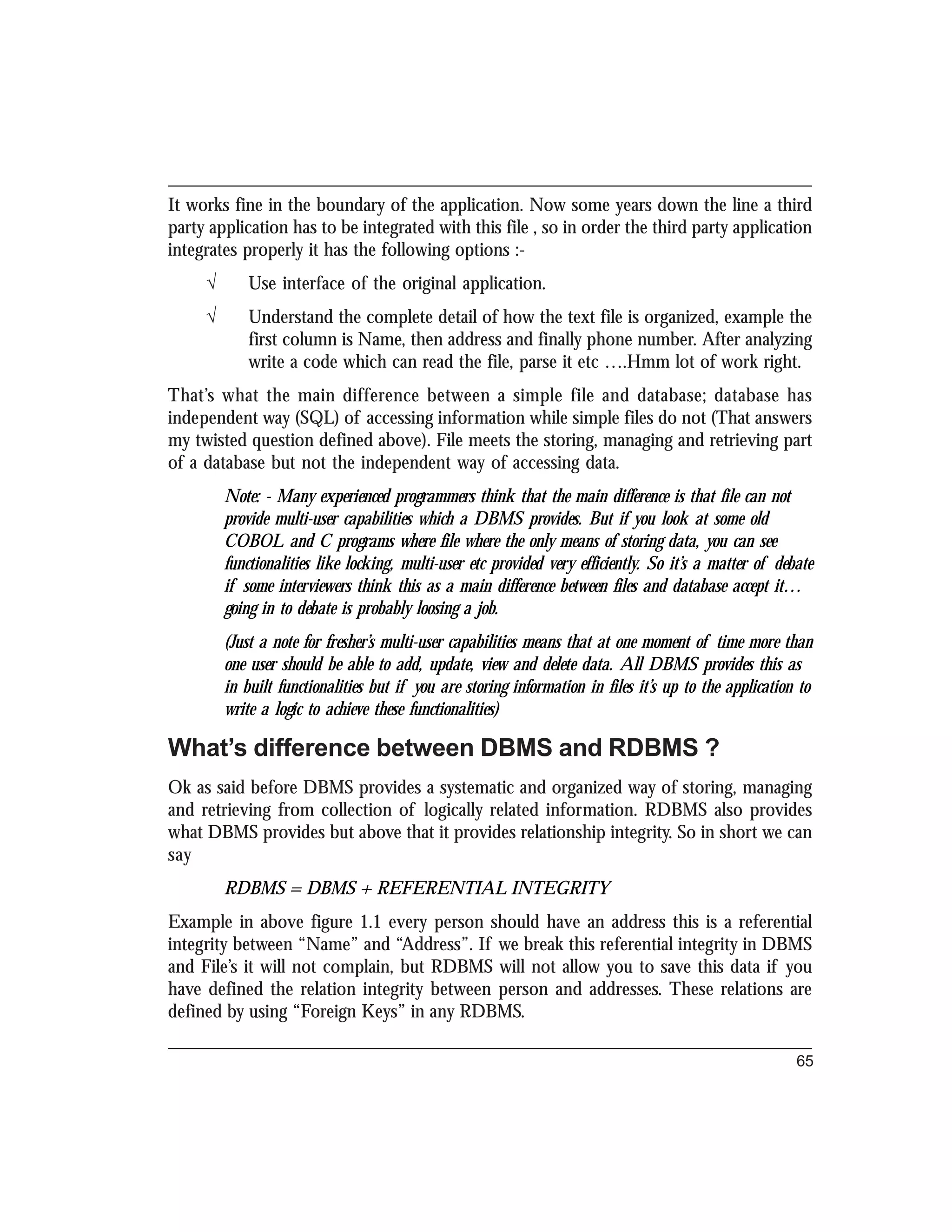 It works fine in the boundary of the application. Now some years down the line a third party application has to be integrated with this file , so in order the third party application integrates properly it has the following options :-

√ Use interface of the original application.

√ Understand the complete detail of how the text file is organized, example the first column is Name, then address and finally phone number. After analyzing write a code which can read the file, parse it etc ….Hmm lot of work right.

That's what the main difference between a simple file and database; database has independent way (SQL) of accessing information while simple files do not (That answers my twisted question defined above). File meets the storing, managing and retrieving part of a database but not the independent way of accessing data.

Note: - Many experienced programmers think that the main difference is that file can not provide multi-user capabilities which a DBMS provides. But if you look at some old COBOL and C programs where file where the only means of storing data, you can see functionalities like locking, multi-user etc provided very efficiently. So it's a matter of debate if some interviewers think this as a main difference between files and database accept it… going in to debate is probably loosing a job.

(Just a note for fresher's multi-user capabilities means that at one moment of time more than one user should be able to add, update, view and delete data. All DBMS provides this as in built functionalities but if you are storing information in files it's up to the application to write a logic to achieve these functionalities)

What's difference between DBMS and RDBMS ?

Ok as said before DBMS provides a systematic and organized way of storing, managing and retrieving from collection of logically related information. RDBMS also provides what DBMS provides but above that it provides relationship integrity. So in short we can say

RDBMS = DBMS + REFERENTIAL INTEGRITY

Example in above figure 1.1 every person should have an address this is a referential integrity between "Name" and "Address". If we break this referential integrity in DBMS and File's it will not complain, but RDBMS will not allow you to save this data if you have defined the relation integrity between person and addresses. These relations are defined by using "Foreign Keys" in any RDBMS.

65